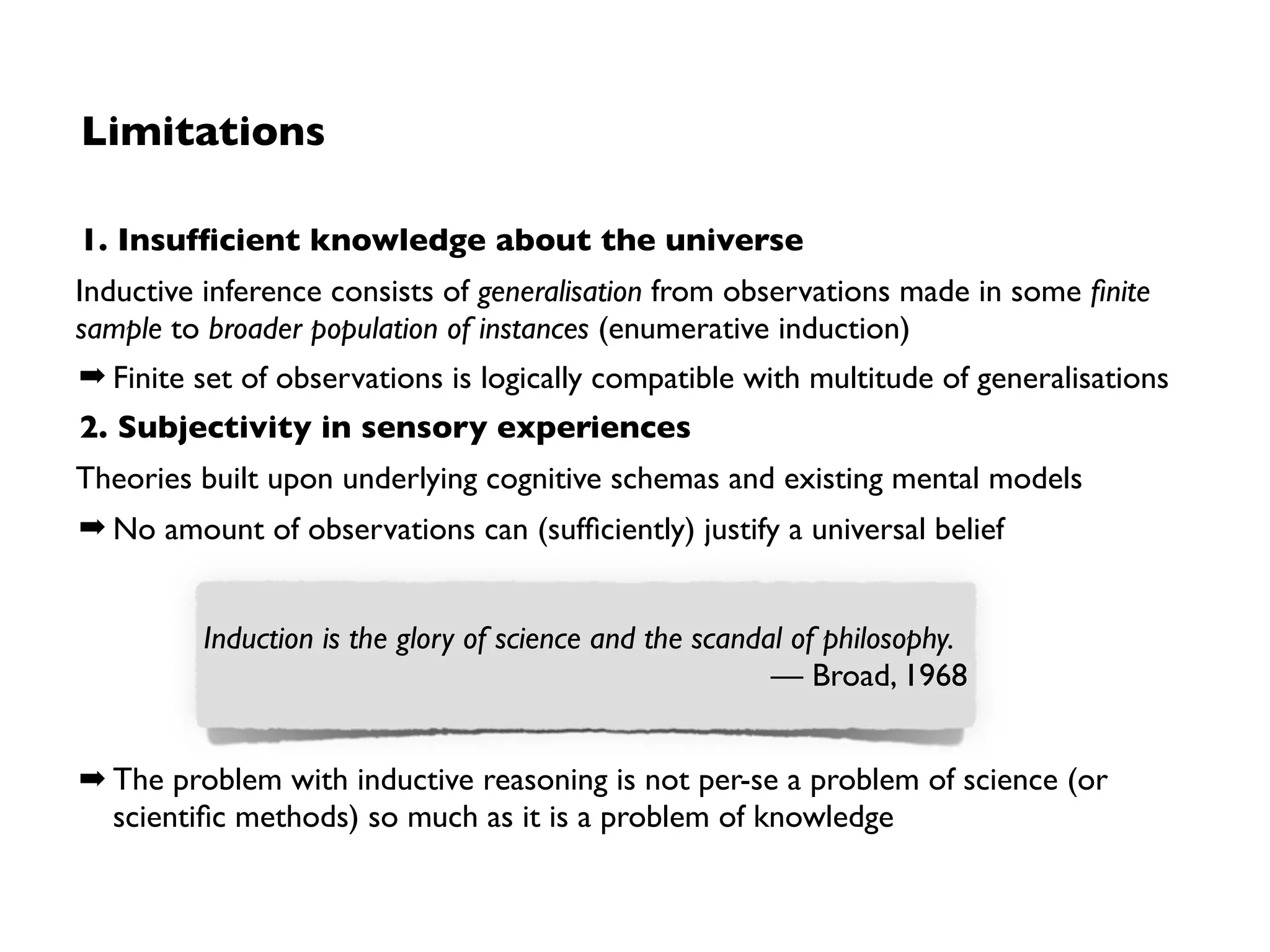 Limitations

1. Insufficient knowledge about the universe

Inductive inference consists of generalisation from observations made in some finite sample to broader population of instances (enumerative induction)

➡ Finite set of observations is logically compatible with multitude of generalisations

2. Subjectivity in sensory experiences

Theories built upon underlying cognitive schemas and existing mental models

➡ No amount of observations can (sufficiently) justify a universal belief

Induction is the glory of science and the scandal of philosophy.
— Broad, 1968

➡ The problem with inductive reasoning is not per-se a problem of science (or scientific methods) so much as it is a problem of knowledge